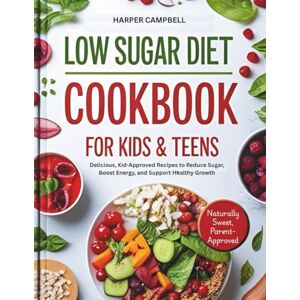 HARPER CAMPBELL

LOW SUGAR DIET

COOKBOOK

FOR KIDS & TEENS

Delicious, Kid-Approved Recipes to Reduce Sugar, Boost Energy, and Support Healthy Growth

Naturally Sweet, Parent-Approved